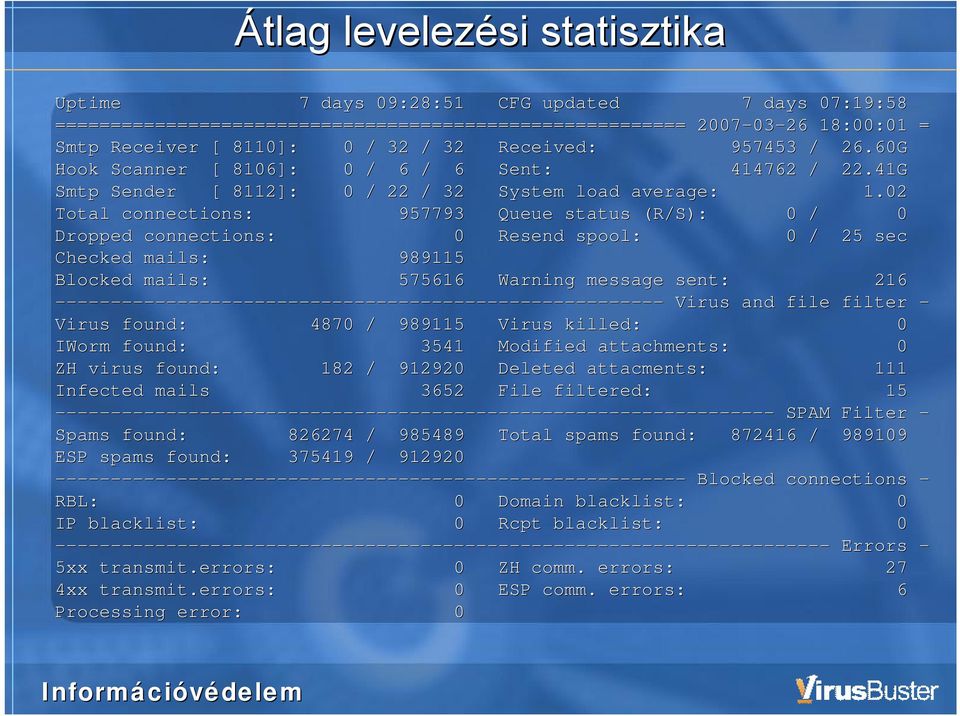 Átlag levelezési statisztika

Uptime 7 days 09:28:51 CFG updated 7 days 07:19:58
========================================================= 2007-03-26 18:00:01 =
Smtp Receiver [ 8110]: 0 / 32 / 32 Received: 957453 / 26.60G
Hook Scanner [ 8106]: 0 / 6 / 6 Sent: 414762 / 22.41G
Smtp Sender [ 8112]: 0 / 22 / 32 System load average: 1.02
Total connections: 957793 Queue status (R/S): 0 / 0
Dropped connections: 0 Resend spool: 0 / 25 sec
Checked mails: 989115
Blocked mails: 575616 Warning message sent: 216
------------------------------------------------------- Virus and file filter -
Virus found: 4870 / 989115 Virus killed: 0
IWorm found: 3541 Modified attachments: 0
ZH virus found: 182 / 912920 Deleted attacments: 111
Infected mails 3652 File filtered: 15
----------------------------------------------------------------- SPAM Filter -
Spams found: 826274 / 985489 Total spams found: 872416 / 989109
ESP spams found: 375419 / 912920
--------------------------------------------------------- Blocked connections -
RBL: 0 Domain blacklist: 0
IP blacklist: 0 Rcpt blacklist: 0
---------------------------------------------------------------------- Errors -
5xx transmit.errors: 0 ZH comm. errors: 27
4xx transmit.errors: 0 ESP comm. errors: 6
Processing error: 0

Információvédelem

VirusBuster